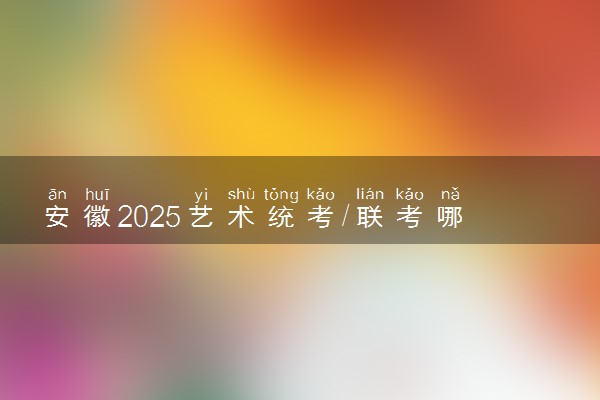 ān huī yì shù tǒng kǎo lián kǎo nǎ
安徽2025艺术统考/联考哪